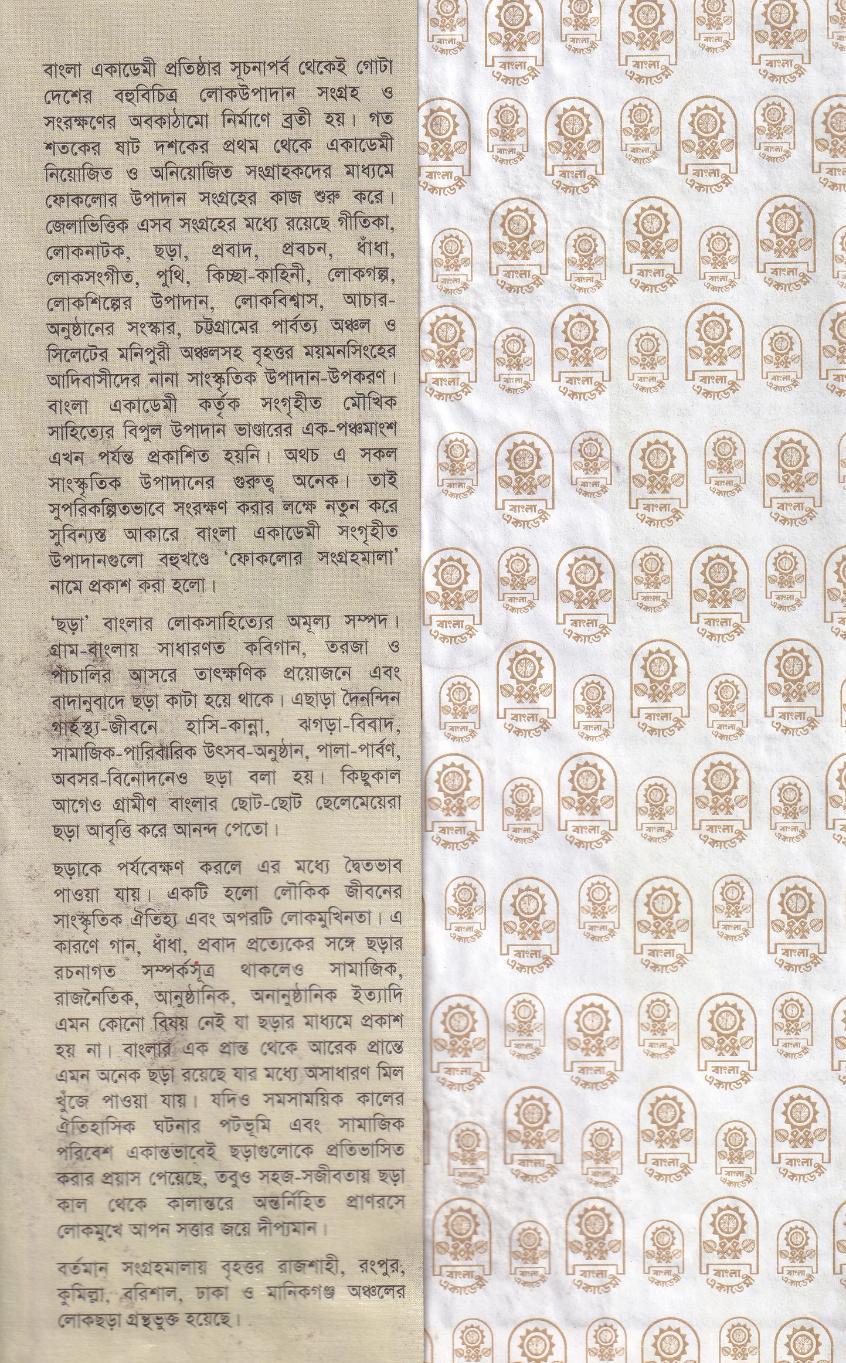 বাংলা একাডেমী প্রতিষ্ঠার সূচনাপর্ব থেকেই গোটা দেশের বহুবিচিত্র লোকউপাদান সংগ্রহ ও সংরক্ষণের অবকাঠামো নির্মাণে ব্রতী হয়। গত শতকের ষাট দশকের প্রথম থেকে একাডেমী নিয়োজিত ও অনিয়োজিত সংগ্রাহকদের মাধ্যমে ফোকলোর উপাদান সংগ্রহের কাজ শুরু করে। জেলাভিত্তিক এসব সংগ্রহের মধ্যে রয়েছে গীতিকা, লোকনাটক, ছড়া, প্রবাদ, প্রবচন, ধাঁধা, লোকসংগীত, পুথি, কিচ্ছা-কাহিনী, লোকগল্প, লোকশিল্পের উপাদান, লোকবিশ্বাস, আচার-অনুষ্ঠানের সংস্কার, চট্টগ্রামের পার্বত্য অঞ্চল ও সিলেটের মনিপুরী অঞ্চলসহ বৃহত্তর ময়মনসিংহের আদিবাসীদের নানা সাংস্কৃতিক উপাদান-উপকরণ। বাংলা একাডেমী কর্তৃক সংগৃহীত মৌখিক সাহিত্যের বিপুল উপাদান ভাণ্ডারের এক-পঞ্চমাংশ এখন পর্যন্ত প্রকাশিত হয়নি। অথচ এ সকল সাংস্কৃতিক উপাদানের গুরুত্ব অনেক। তাই সুপরিকল্পিতভাবে সংরক্ষণ করার লক্ষে নতুন করে সুবিন্যস্ত আকারে বাংলা একাডেমী সংগৃহীত উপাদানগুলো বহুখণ্ডে 'ফোকলোর সংগ্রহমালা' নামে প্রকাশ করা হলো।

'ছড়া' বাংলার লোকসাহিত্যের অমূল্য সম্পদ। গ্রাম-বাংলায় সাধারণত কবিগান, তরজা ও পাঁচালির আসরে তাৎক্ষণিক প্রয়োজনে এবং বাদানুবাদে ছড়া কাটা হয়ে থাকে। এছাড়া দৈনন্দিন গার্হস্থ্য-জীবনে হাসি-কান্না, ঝগড়া-বিবাদ, সামাজিক-পারিবারিক উৎসব-অনুষ্ঠান, পালা-পার্বণ, অবসর-বিনোদনেও ছড়া বলা হয়। কিছুকাল আগেও গ্রামীণ বাংলার ছোট-ছোট ছেলেমেয়েরা ছড়া আবৃত্তি করে আনন্দ পেতো।

ছড়াকে পর্যবেক্ষণ করলে এর মধ্যে দ্বৈতভাব পাওয়া যায়। একটি হলো লৌকিক জীবনের সাংস্কৃতিক ঐতিহ্য এবং অপরটি লোকমুখিনতা। এ কারণে গান, ধাঁধা, প্রবাদ প্রত্যেকের সঙ্গে ছড়ার রচনাগত সম্পর্কসূত্র থাকলেও সামাজিক, রাজনৈতিক, আনুষ্ঠানিক, অনানুষ্ঠানিক ইত্যাদি এমন কোনো বিষয় নেই যা ছড়ার মাধ্যমে প্রকাশ হয় না। বাংলার এক প্রান্ত থেকে আরেক প্রান্তে এমন অনেক ছড়া রয়েছে যার মধ্যে অসাধারণ মিল খুঁজে পাওয়া যায়। যদিও সমসাময়িক কালের ঐতিহাসিক ঘটনার পটভূমি এবং সামাজিক পরিবেশ একান্তভাবেই ছড়াগুলোকে প্রতিভাসিত করার প্রয়াস পেয়েছে, তবুও সহজ-সজীবতায় ছড়া কাল থেকে কালান্তরে অন্তর্নিহিত প্রাণরসে লোকমুখে আপন সত্তার জয়ে দীপ্যমান।

বর্তমান সংগ্রহমালায় বৃহত্তর রাজশাহী, রংপুর, কুমিল্লা, বরিশাল, ঢাকা ও মানিকগঞ্জ অঞ্চলের লোকছড়া গ্রন্থভুক্ত হয়েছে।

বাংলা একাডেমী